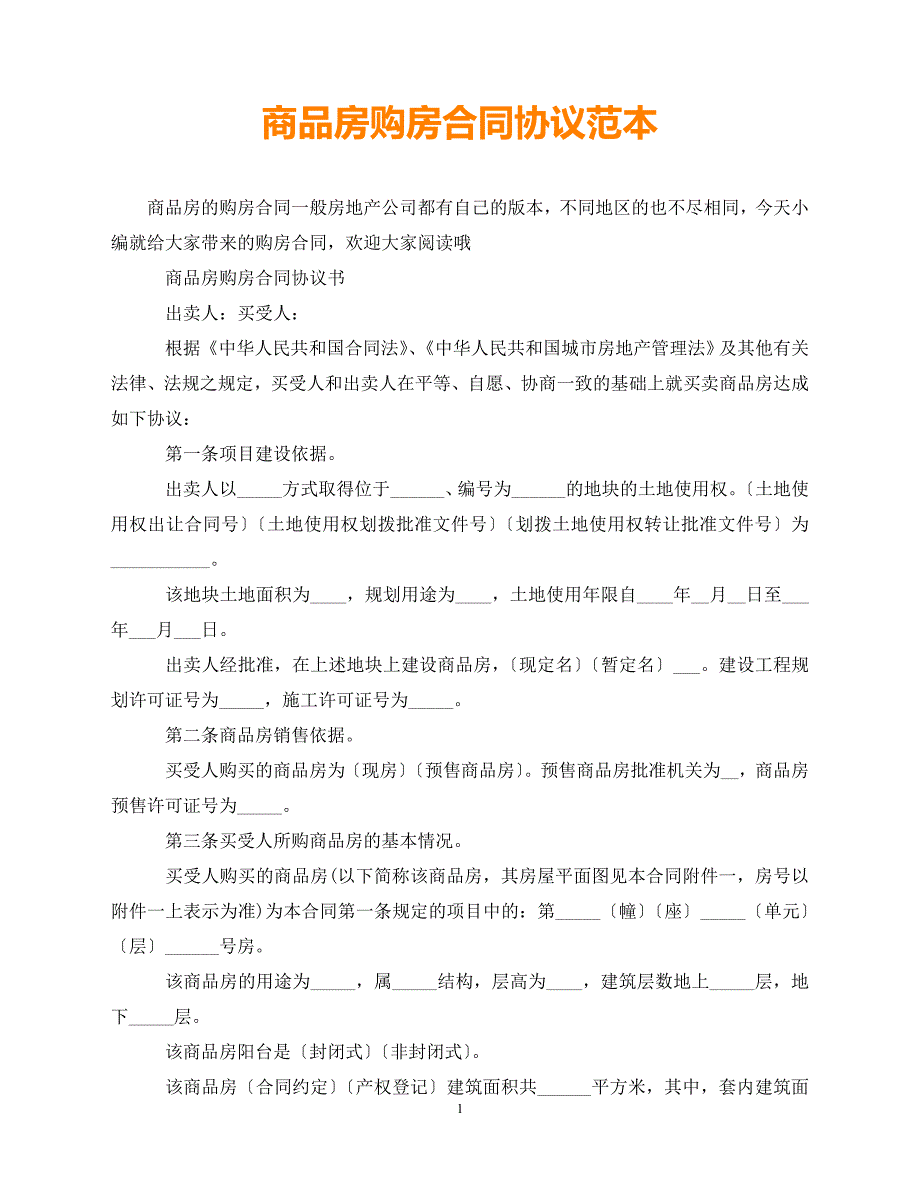 商品房购房合同协议范本

商品房的购房合同一般房地产公司都有自己的版本，不同地区的也不尽相同，今天小编就给大家带来的购房合同，欢迎大家阅读哦

商品房购房合同协议书

出卖人：买受人：

根据《中华人民共和国合同法》、《中华人民共和国城市房地产管理法》及其他有关法律、法规之规定，买受人和出卖人在平等、自愿、协商一致的基础上就买卖商品房达成如下协议：

第一条项目建设依据。

出卖人以_____方式取得位于______、编号为______的地块的土地使用权。〔土地使用权出让合同号〕〔土地使用权划拨批准文件号〕〔划拨土地使用权转让批准文件号〕为___________。

该地块土地面积为____，规划用途为____，土地使用年限自____年__月__日至___年___月___日。

出卖人经批准，在上述地块上建设商品房，〔现定名〕〔暂定名〕___。建设工程规划许可证号为_____，施工许可证号为_____。

第二条商品房销售依据。

买受人购买的商品房为〔现房〕〔预售商品房〕。预售商品房批准机关为__，商品房预售许可证号为_____。

第三条买受人所购商品房的基本情况。

买受人购买的商品房(以下简称该商品房，其房屋平面图见本合同附件一，房号以附件一上表示为准)为本合同第一条规定的项目中的：第_____〔幢〕〔座〕_____〔单元〕〔层〕______号房。

该商品房的用途为_____，属_____结构，层高为____，建筑层数地上_____层，地下_____层。

该商品房阳台是〔封闭式〕〔非封闭式〕。

该商品房〔合同约定〕〔产权登记〕建筑面积共______平方米，其中，套内建筑面

1